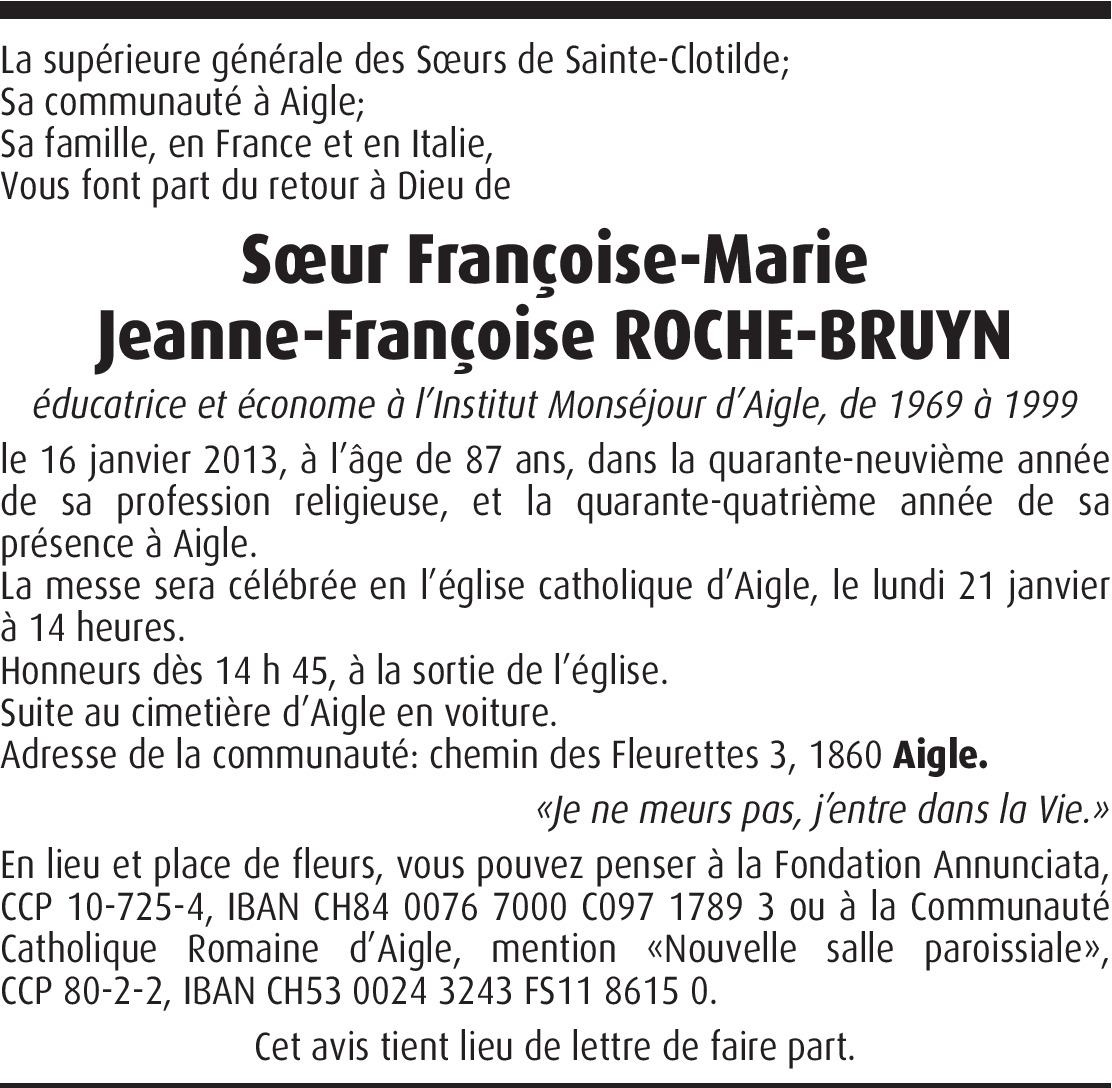 La supérieure générale des Sœurs de Sainte-Clotilde;
Sa communauté à Aigle;
Sa famille, en France et en Italie,
Vous font part du retour à Dieu de

Sœur Françoise-Marie
Jeanne-Françoise ROCHE-BRUYN

éducatrice et économe à l'Institut Monséjour d'Aigle, de 1969 à 1999

le 16 janvier 2013, à l'âge de 87 ans, dans la quarante-neuvième année de sa profession religieuse, et la quarante-quatrième année de sa présence à Aigle.
La messe sera célébrée en l'église catholique d'Aigle, le lundi 21 janvier à 14 heures.
Honneurs dès 14 h 45, à la sortie de l'église.
Suite au cimetière d'Aigle en voiture.
Adresse de la communauté: chemin des Fleurettes 3, 1860 Aigle.

«Je ne meurs pas, j'entre dans la Vie.»

En lieu et place de fleurs, vous pouvez penser à la Fondation Annunciata, CCP 10-725-4, IBAN CH84 0076 7000 C097 1789 3 ou à la Communauté Catholique Romaine d'Aigle, mention «Nouvelle salle paroissiale», CCP 80-2-2, IBAN CH53 0024 3243 FS11 8615 0.

Cet avis tient lieu de lettre de faire part.